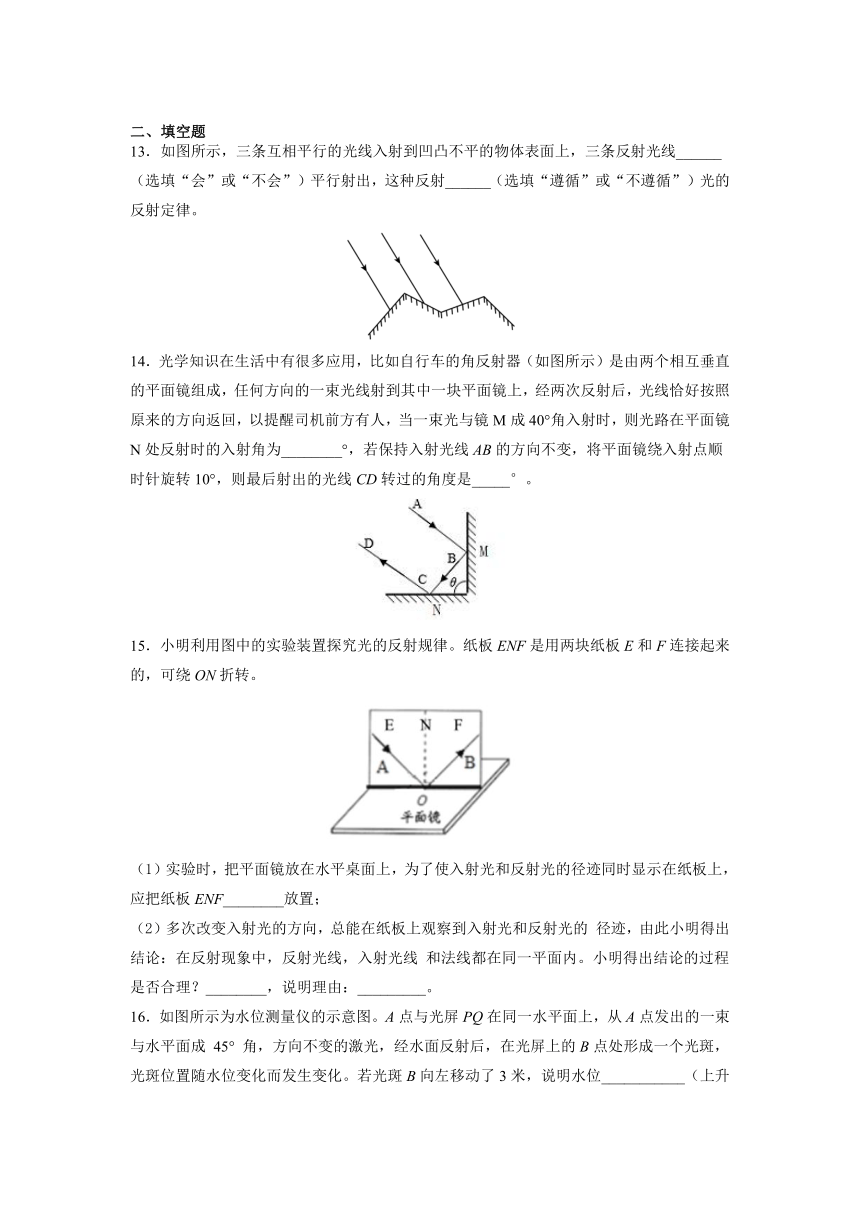 二、填空题

13．如图所示，三条互相平行的光线入射到凹凸不平的物体表面上，三条反射光线______（选填“会”或“不会”）平行射出，这种反射______（选填“遵循”或“不遵循”）光的反射定律。

14．光学知识在生活中有很多应用，比如自行车的角反射器（如图所示）是由两个相互垂直的平面镜组成，任何方向的一束光线射到其中一块平面镜上，经两次反射后，光线恰好按照原来的方向返回，以提醒司机前方有人，当一束光与镜 M 成 40°角入射时，则光路在平面镜 N 处反射时的入射角为________°，若保持入射光线 $AB$ 的方向不变，将平面镜绕入射点顺时针旋转 10°，则最后射出的光线 $CD$ 转过的角度是_____°。

A
D
B
M
C
$\theta$
N

15．小明利用图中的实验装置探究光的反射规律。纸板 $ENF$ 是用两块纸板 $E$ 和 $F$ 连接起来的，可绕 $ON$ 折转。

E N F
A B
O
平面镜

（1）实验时，把平面镜放在水平桌面上，为了使入射光和反射光的径迹同时显示在纸板上，应把纸板 $ENF$________放置；

（2）多次改变入射光的方向，总能在纸板上观察到入射光和反射光的 径迹，由此小明得出结论：在反射现象中，反射光线，入射光线 和法线都在同一平面内。小明得出结论的过程是否合理？________，说明理由：_________。

16．如图所示为水位测量仪的示意图。$A$ 点与光屏 $PQ$ 在同一水平面上，从 $A$ 点发出的一束与水平面成 45° 角，方向不变的激光，经水面反射后，在光屏上的 $B$ 点处形成一个光斑，光斑位置随水位变化而发生变化。若光斑 $B$ 向左移动了 3 米，说明水位___________（上升